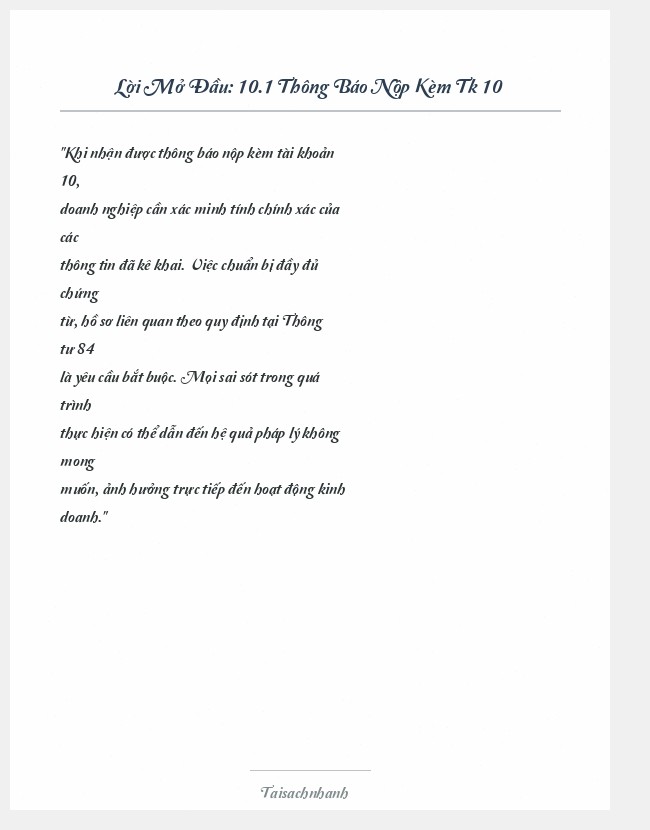 Lời Mở Đầu: 10.1 Thông Báo Nộp Kèm Tk 10

"Khi nhận được thông báo nộp kèm tài khoản 10, doanh nghiệp cần xác minh tính chính xác của các thông tin đã kê khai. Việc chuẩn bị đầy đủ chứng từ, hồ sơ liên quan theo quy định tại Thông tư 84 là yêu cầu bắt buộc. Mọi sai sót trong quá trình thực hiện có thể dẫn đến hệ quả pháp lý không mong muốn, ảnh hưởng trực tiếp đến hoạt động kinh doanh."

Taisachnhanh